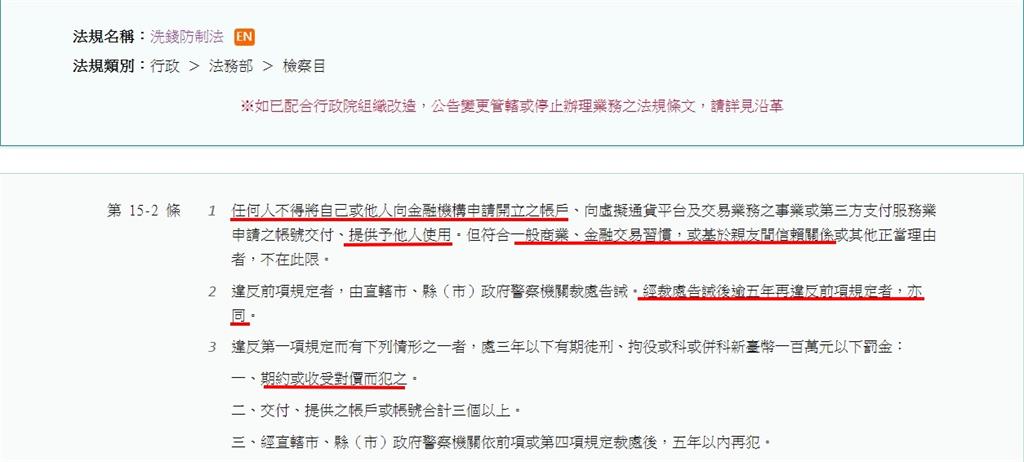 法規名稱：洗錢防制法 EN

法規類別：行政 ＞ 法務部 ＞ 檢察目

※如已配合行政院組織改造，公告變更管轄或停止辦理業務之法規條文，請詳見沿革

第 15-2 條

1 任何人不得將自己或他人向金融機構申請開立之帳戶、向虛擬通貨平台及交易業務之事業或第三方支付服務業申請之帳號交付、提供予他人使用。但符合一般商業、金融交易習慣，或基於親友間信賴關係或其他正當理由者，不在此限。

2 違反前項規定者，由直轄市、縣（市）政府警察機關裁處告誡。經裁處告誡後逾五年再違反前項規定者，亦同。

3 違反第一項規定而有下列情形之一者，處三年以下有期徒刑、拘役或科或併科新臺幣一百萬元以下罰金：

一、期約或收受對價而犯之。

二、交付、提供之帳戶或帳號合計三個以上。

三、經直轄市、縣（市）政府警察機關依前項或第四項規定裁處後，五年以內再犯。